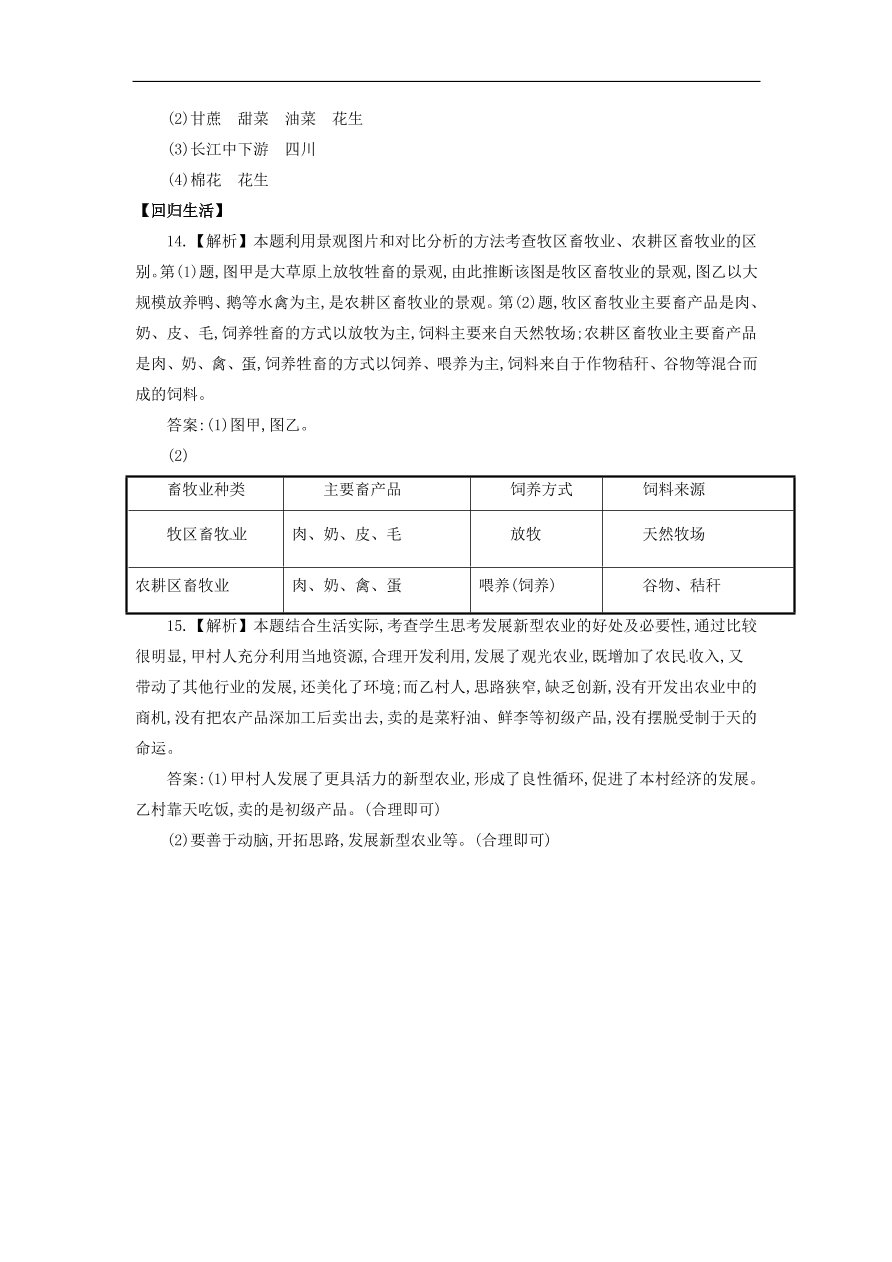 (2)甘蔗　甜菜　油菜　花生

(3)长江中下游　四川

(4)棉花　花生

【回归生活】

14.【解析】本题利用景观图片和对比分析的方法考查牧区畜牧业、农耕区畜牧业的区别。第(1)题,图甲是大草原上放牧牲畜的景观,由此推断该图是牧区畜牧业的景观,图乙以大规模放养鸭、鹅等水禽为主,是农耕区畜牧业的景观。第(2)题,牧区畜牧业主要畜产品是肉、奶、皮、毛,饲养牲畜的方式以放牧为主,饲料主要来自天然牧场;农耕区畜牧业主要畜产品是肉、奶、禽、蛋,饲养牲畜的方式以饲养、喂养为主,饲料来自于作物秸秆、谷物等混合而成的饲料。

答案:(1)图甲,图乙。

(2)

| 畜牧业种类 | 主要畜产品 | 饲养方式 | 饲料来源 |
|---|---|---|---|
| 牧区畜牧业 | 肉、奶、皮、毛 | 放牧 | 天然牧场 |
| 农耕区畜牧业 | 肉、奶、禽、蛋 | 喂养(饲养) | 谷物、秸秆 |

15.【解析】本题结合生活实际,考查学生思考发展新型农业的好处及必要性,通过比较很明显,甲村人充分利用当地资源,合理开发利用,发展了观光农业,既增加了农民收入,又带动了其他行业的发展,还美化了环境;而乙村人,思路狭窄,缺乏创新,没有开发出农业中的商机,没有把农产品深加工后卖出去,卖的是菜籽油、鲜李等初级产品,没有摆脱受制于天的命运。

答案:(1)甲村人发展了更具活力的新型农业,形成了良性循环,促进了本村经济的发展。乙村靠天吃饭,卖的是初级产品。(合理即可)

(2)要善于动脑,开拓思路,发展新型农业等。(合理即可)